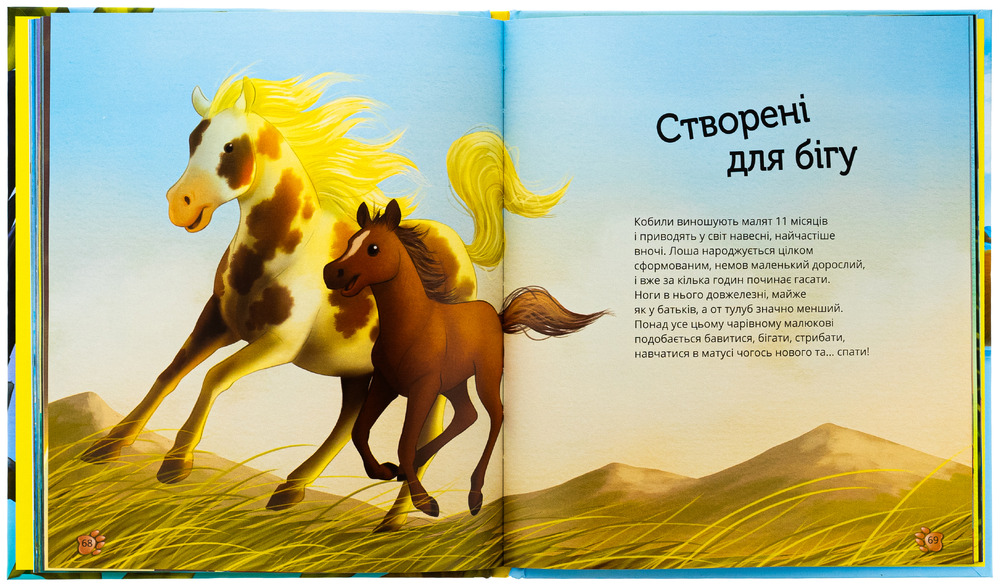 Створені для бігу

Кобили виношують малят 11 місяців і приводять у світ навесні, найчастіше вночі. Лоша народжується цілком сформованим, немов маленький дорослий, і вже за кілька годин починає гасати. Ноги в нього довжелезні, майже як у батьків, а от тулуб значно менший. Понад усе цьому чарівному малюкові подобається бавитися, бігати, стрибати, навчатися в матусі чогось нового та... спати!

68

69